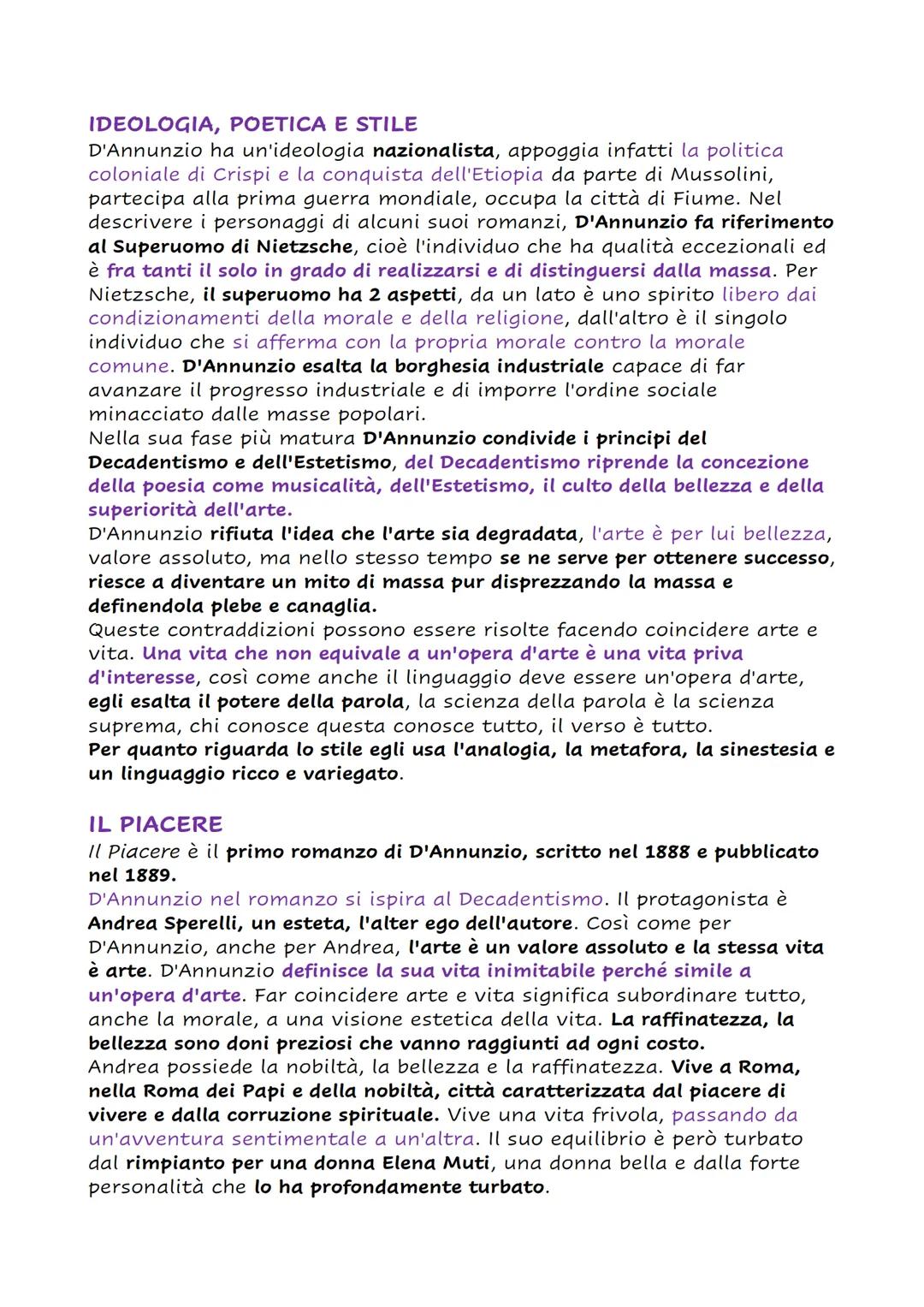 IDEOLOGIA, POETICA E STILE
D'Annunzio ha un'ideologia nazionalista, appoggia infatti la politica coloniale di Crispi e la conquista dell'Etiopia da parte di Mussolini, partecipa alla prima guerra mondiale, occupa la città di Fiume. Nel descrivere i personaggi di alcuni suoi romanzi, D'Annunzio fa riferimento al Superuomo di Nietzsche, cioè l'individuo che ha qualità eccezionali ed è fra tanti il solo in grado di realizzarsi e di distinguersi dalla massa. Per Nietzsche, il superuomo ha 2 aspetti, da un lato è uno spirito libero dai condizionamenti della morale e della religione, dall'altro è il singolo individuo che si afferma con la propria morale contro la morale comune. D'Annunzio esalta la borghesia industriale capace di far avanzare il progresso industriale e di imporre l'ordine sociale minacciato dalle masse popolari.
Nella sua fase più matura D'Annunzio condivide i principi del Decadentismo e dell'Estetismo, del Decadentismo riprende la concezione della poesia come musicalità, dell'Estetismo, il culto della bellezza e della superiorità dell'arte.
D'Annunzio rifiuta l'idea che l'arte sia degradata, l'arte è per lui bellezza, valore assoluto, ma nello stesso tempo se ne serve per ottenere successo, riesce a diventare un mito di massa pur disprezzando la massa e definendola plebe e canaglia.
Queste contraddizioni possono essere risolte facendo coincidere arte e vita. Una vita che non equivale a un'opera d'arte è una vita priva d'interesse, così come anche il linguaggio deve essere un'opera d'arte, egli esalta il potere della parola, la scienza della parola è la scienza suprema, chi conosce questa conosce tutto, il verso è tutto.
Per quanto riguarda lo stile egli usa l'analogia, la metafora, la sinestesia e un linguaggio ricco e variegato.

IL PIACERE
Il Piacere è il primo romanzo di D'Annunzio, scritto nel 1888 e pubblicato nel 1889.
D'Annunzio nel romanzo si ispira al Decadentismo. Il protagonista è Andrea Sperelli, un esteta, l'alter ego dell'autore. Così come per D'Annunzio, anche per Andrea, l'arte è un valore assoluto e la stessa vita è arte. D'Annunzio definisce la sua vita inimitabile perché simile a un'opera d'arte. Far coincidere arte e vita significa subordinare tutto, anche la morale, a una visione estetica della vita. La raffinatezza, la bellezza sono doni preziosi che vanno raggiunti ad ogni costo.
Andrea possiede la nobiltà, la bellezza e la raffinatezza. Vive a Roma, nella Roma dei Papi e della nobiltà, città caratterizzata dal piacere di vivere e dalla corruzione spirituale. Vive una vita frivola, passando da un'avventura sentimentale a un'altra. Il suo equilibrio è però turbato dal rimpianto per una donna Elena Muti, una donna bella e dalla forte personalità che lo ha profondamente turbato.